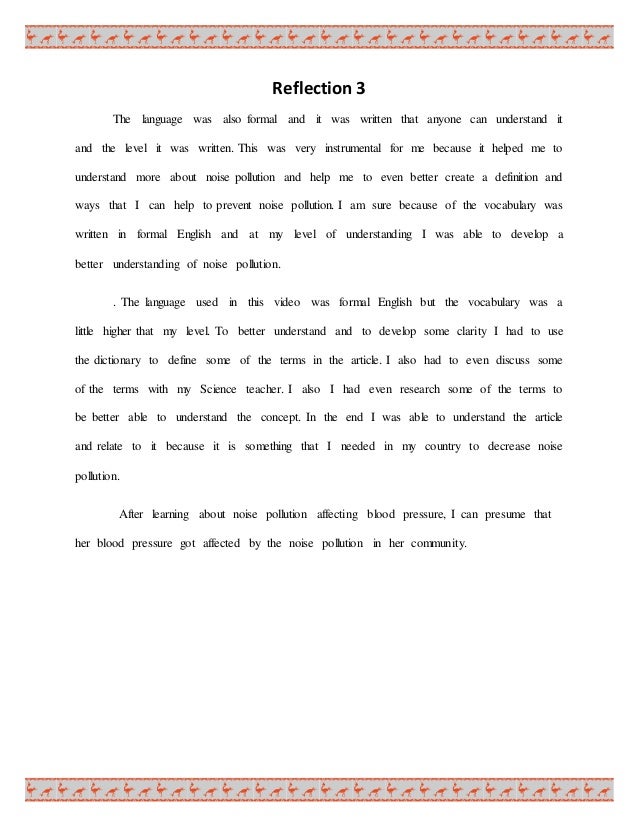 Reflection 3

The language was also formal and it was written that anyone can understand it and the level it was written. This was very instrumental for me because it helped me to understand more about noise pollution and help me to even better create a definition and ways that I can help to prevent noise pollution. I am sure because of the vocabulary was written in formal English and at my level of understanding I was able to develop a better understanding of noise pollution.

. The language used in this video was formal English but the vocabulary was a little higher that my level. To better understand and to develop some clarity I had to use the dictionary to define some of the terms in the article. I also had to even discuss some of the terms with my Science teacher. I also I had even research some of the terms to be better able to understand the concept. In the end I was able to understand the article and relate to it because it is something that I needed in my country to decrease noise pollution.

After learning about noise pollution affecting blood pressure, I can presume that her blood pressure got affected by the noise pollution in her community.